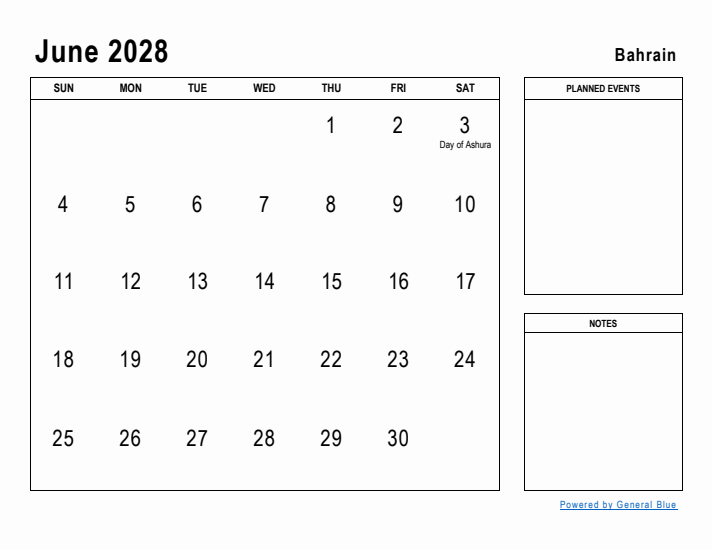 June 2028

Bahrain

| SUN | MON | TUE | WED | THU | FRI | SAT |
|---|---|---|---|---|---|---|
| | | | | 1 | 2 | 3 Day of Ashura |
| 4 | 5 | 6 | 7 | 8 | 9 | 10 |
| 11 | 12 | 13 | 14 | 15 | 16 | 17 |
| 18 | 19 | 20 | 21 | 22 | 23 | 24 |
| 25 | 26 | 27 | 28 | 29 | 30 | |

PLANNED EVENTS

NOTES

Powered by General Blue